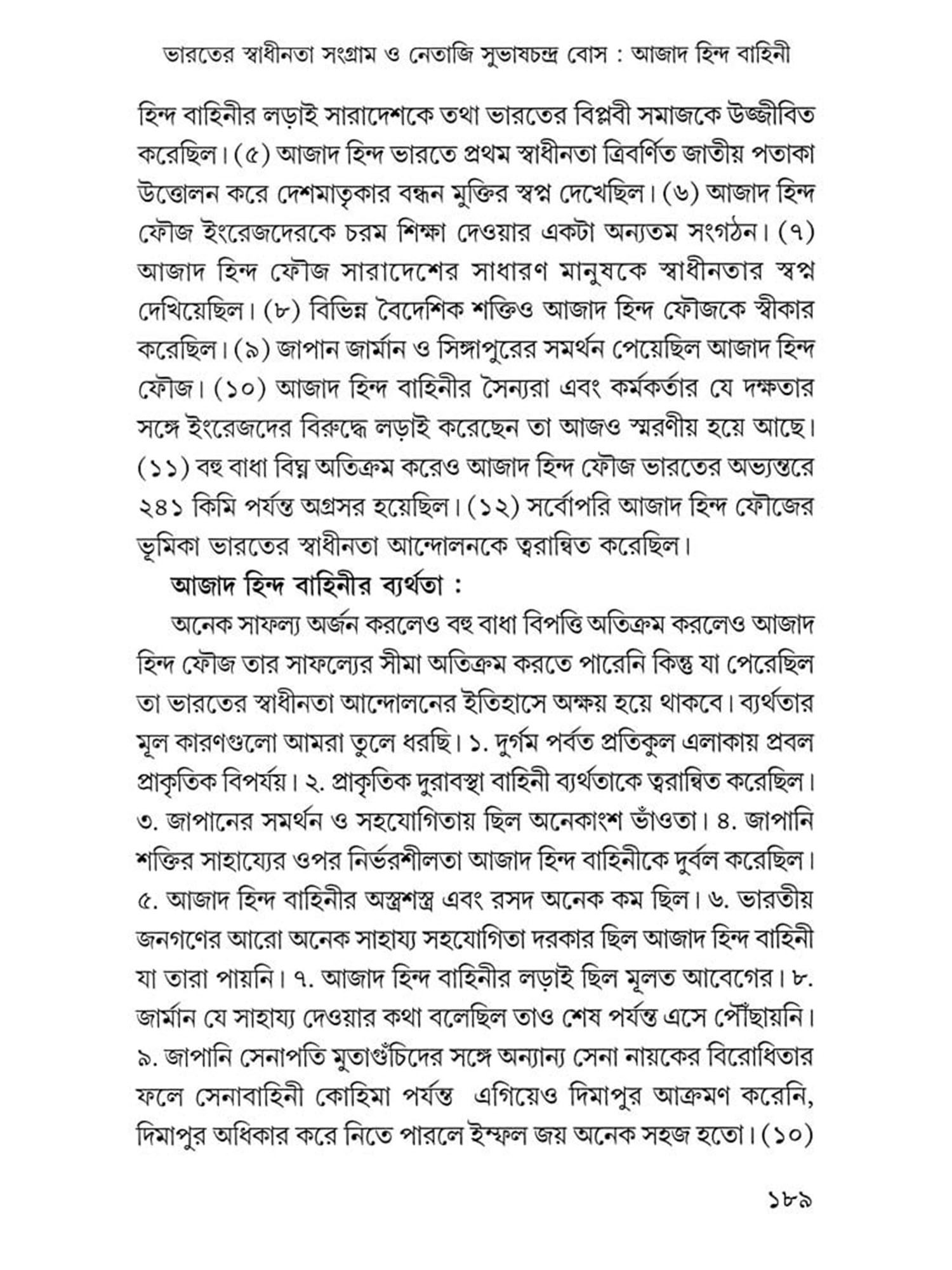 ভারতের স্বাধীনতা সংগ্রাম ও নেতাজি সুভাষচন্দ্র বোস : আজাদ হিন্দ বাহিনী

হিন্দ বাহিনীর লড়াই সারাদেশকে তথা ভারতের বিপ্লবী সমাজকে উজ্জীবিত করেছিল। (৫) আজাদ হিন্দ ভারতে প্রথম স্বাধীনতা ত্রিবর্ণিত জাতীয় পতাকা উত্তোলন করে দেশমাতৃকার বন্ধন মুক্তির স্বপ্ন দেখেছিল। (৬) আজাদ হিন্দ ফৌজ ইংরেজদেরকে চরম শিক্ষা দেওয়ার একটা অন্যতম সংগঠন। (৭) আজাদ হিন্দ ফৌজ সারাদেশের সাধারণ মানুষকে স্বাধীনতার স্বপ্ন দেখিয়েছিল। (৮) বিভিন্ন বৈদেশিক শক্তিও আজাদ হিন্দ ফৌজকে স্বীকার করেছিল। (৯) জাপান জার্মান ও সিঙ্গাপুরের সমর্থন পেয়েছিল আজাদ হিন্দ ফৌজ। (১০) আজাদ হিন্দ বাহিনীর সৈন্যরা এবং কর্মকর্তার যে দক্ষতার সঙ্গে ইংরেজদের বিরুদ্ধে লড়াই করেছেন তা আজও স্মরণীয় হয়ে আছে। (১১) বহু বাধা বিঘ্ন অতিক্রম করেও আজাদ হিন্দ ফৌজ ভারতের অভ্যন্তরে ২৪১ কিমি পর্যন্ত অগ্রসর হয়েছিল। (১২) সর্বোপরি আজাদ হিন্দ ফৌজের ভূমিকা ভারতের স্বাধীনতা আন্দোলনকে ত্বরান্বিত করেছিল।

আজাদ হিন্দ বাহিনীর ব্যর্থতা :

অনেক সাফল্য অর্জন করলেও বহু বাধা বিপত্তি অতিক্রম করলেও আজাদ হিন্দ ফৌজ তার সাফল্যের সীমা অতিক্রম করতে পারেনি কিন্তু যা পেরেছিল তা ভারতের স্বাধীনতা আন্দোলনের ইতিহাসে অক্ষয় হয়ে থাকবে। ব্যর্থতার মূল কারণগুলো আমরা তুলে ধরছি। ১. দুর্গম পর্বত প্রতিকুল এলাকায় প্রবল প্রাকৃতিক বিপর্যয়। ২. প্রাকৃতিক দুরাবস্থা বাহিনী ব্যর্থতাকে ত্বরান্বিত করেছিল। ৩. জাপানের সমর্থন ও সহযোগিতায় ছিল অনেকাংশ ভাঁওতা। ৪. জাপানি শক্তির সাহায্যের ওপর নির্ভরশীলতা আজাদ হিন্দ বাহিনীকে দুর্বল করেছিল। ৫. আজাদ হিন্দ বাহিনীর অস্ত্রশস্ত্র এবং রসদ অনেক কম ছিল। ৬. ভারতীয় জনগণের আরো অনেক সাহায্য সহযোগিতা দরকার ছিল আজাদ হিন্দ বাহিনী যা তারা পায়নি। ৭. আজাদ হিন্দ বাহিনীর লড়াই ছিল মূলত আবেগের। ৮. জার্মান যে সাহায্য দেওয়ার কথা বলেছিল তাও শেষ পর্যন্ত এসে পৌঁছায়নি। ৯. জাপানি সেনাপতি মুতাগুঁচিদের সঙ্গে অন্যান্য সেনা নায়কের বিরোধিতার ফলে সেনাবাহিনী কোহিমা পর্যন্ত এগিয়েও দিমাপুর আক্রমণ করেনি, দিমাপুর অধিকার করে নিতে পারলে ইম্ফল জয় অনেক সহজ হতো। (১০)

১৮৯